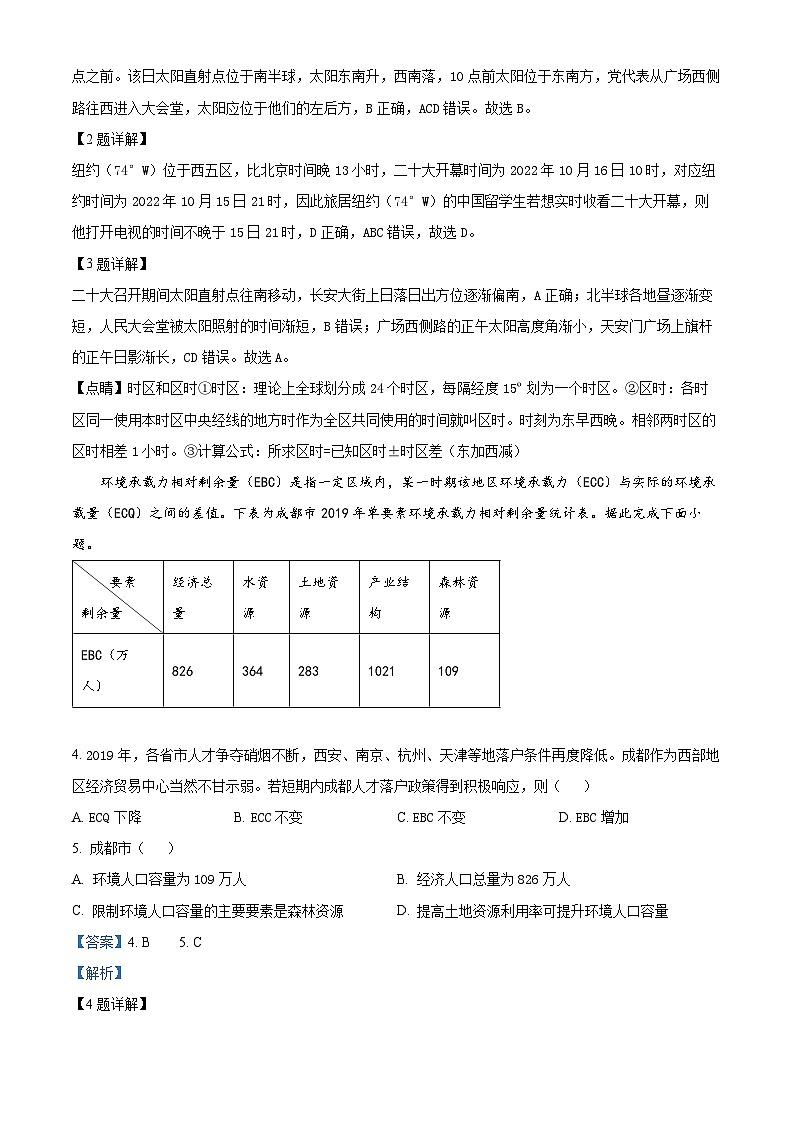 点之前。该日太阳直射点位于南半球，太阳东南升，西南落，10点前太阳位于东南方，党代表从广场西侧路往西进入大会堂，太阳应位于他们的左后方，B正确，ACD错误。故选B。

【2题详解】

纽约（74°W）位于西五区，比北京时间晚13小时，二十大开幕时间为2022年10月16日10时，对应纽约时间为2022年10月15日21时，因此旅居纽约（74°W）的中国留学生若想实时收看二十大开幕，则他打开电视的时间不晚于15日21时，D正确，ABC错误，故选D。

【3题详解】

二十大召开期间太阳直射点往南移动，长安大街上日落日出方位逐渐偏南，A正确；北半球各地昼逐渐变短，人民大会堂被太阳照射的时间渐短，B错误；广场西侧路的正午太阳高度角渐小，天安门广场上旗杆的正午日影渐长，CD错误。故选A。

【点睛】时区和区时①时区：理论上全球划分成24个时区，每隔经度15°划为一个时区。②区时：各时区同一使用本时区中央经线的地方时作为全区共同使用的时间就叫区时。时刻为东早西晚。相邻两时区的区时相差1小时。③计算公式：所求区时=已知区时±时区差（东加西减）

环境承载力相对剩余量（EBC）是指一定区域内，某一时期该地区环境承载力（ECC）与实际的环境承载量（ECQ）之间的差值。下表为成都市2019年单要素环境承载力相对剩余量统计表。据此完成下面小题。

| 要素 剩余量 | 经济总量 | 水资源 | 土地资源 | 产业结构 | 森林资源 |
|---|---|---|---|---|---|
| EBC（万人） | 826 | 364 | 283 | 1021 | 109 |

4. 2019年，各省市人才争夺硝烟不断，西安、南京、杭州、天津等地落户条件再度降低。成都作为西部地区经济贸易中心当然不甘示弱。若短期内成都人才落户政策得到积极响应，则（　　）

A. ECQ下降　　B. ECC不变　　C. EBC不变　　D. EBC增加

5. 成都市（　　）

A. 环境人口容量为109万人　　B. 经济人口总量为826万人

C. 限制环境人口容量的主要要素是森林资源　　D. 提高土地资源利用率可提升环境人口容量

【答案】4. B　　5. C

【解析】

【4题详解】